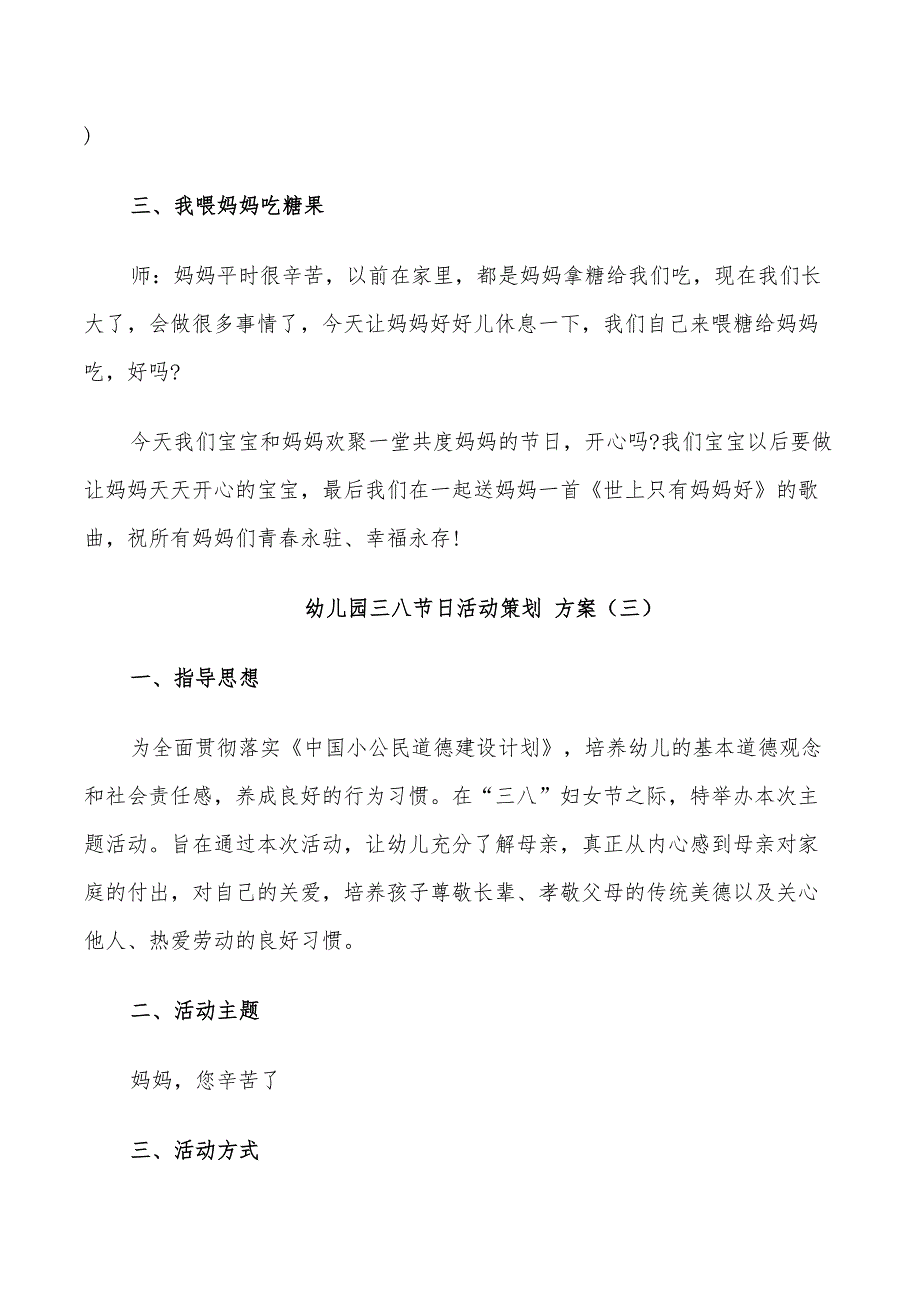 )

三、我喂妈妈吃糖果

师：妈妈平时很辛苦，以前在家里，都是妈妈拿糖给我们吃，现在我们长大了，会做很多事情了，今天让妈妈好好儿休息一下，我们自己来喂糖给妈妈吃，好吗?

今天我们宝宝和妈妈欢聚一堂共度妈妈的节日，开心吗?我们宝宝以后要做让妈妈天天开心的宝宝，最后我们在一起送妈妈一首《世上只有妈妈好》的歌曲，祝所有妈妈们青春永驻、幸福永存!

幼儿园三八节日活动策划 方案（三）

一、指导思想

为全面贯彻落实《中国小公民道德建设计划》，培养幼儿的基本道德观念和社会责任感，养成良好的行为习惯。在“三八”妇女节之际，特举办本次主题活动。旨在通过本次活动，让幼儿充分了解母亲，真正从内心感到母亲对家庭的付出，对自己的关爱，培养孩子尊敬长辈、孝敬父母的传统美德以及关心他人、热爱劳动的良好习惯。

二、活动主题

妈妈，您辛苦了

三、活动方式